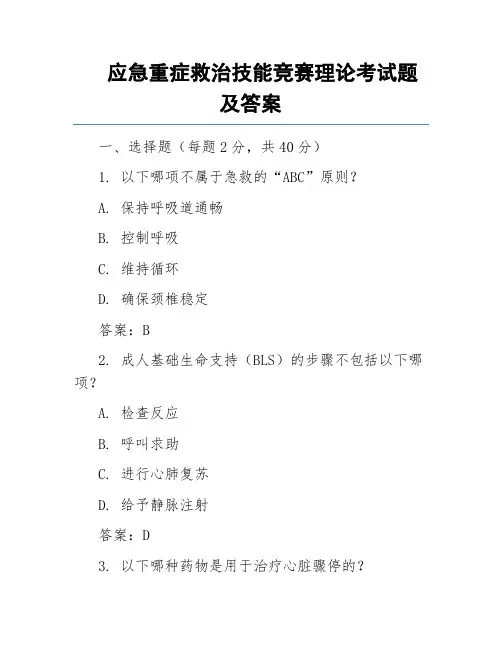 应急重症救治技能竞赛理论考试题及答案

一、选择题（每题 2 分，共 40 分）

1. 以下哪项不属于急救的“ABC”原则？

A. 保持呼吸道通畅

B. 控制呼吸

C. 维持循环

D. 确保颈椎稳定

答案：B

2. 成人基础生命支持（BLS）的步骤不包括以下哪项？

A. 检查反应

B. 呼叫求助

C. 进行心肺复苏

D. 给予静脉注射

答案：D

3. 以下哪种药物是用于治疗心脏骤停的？